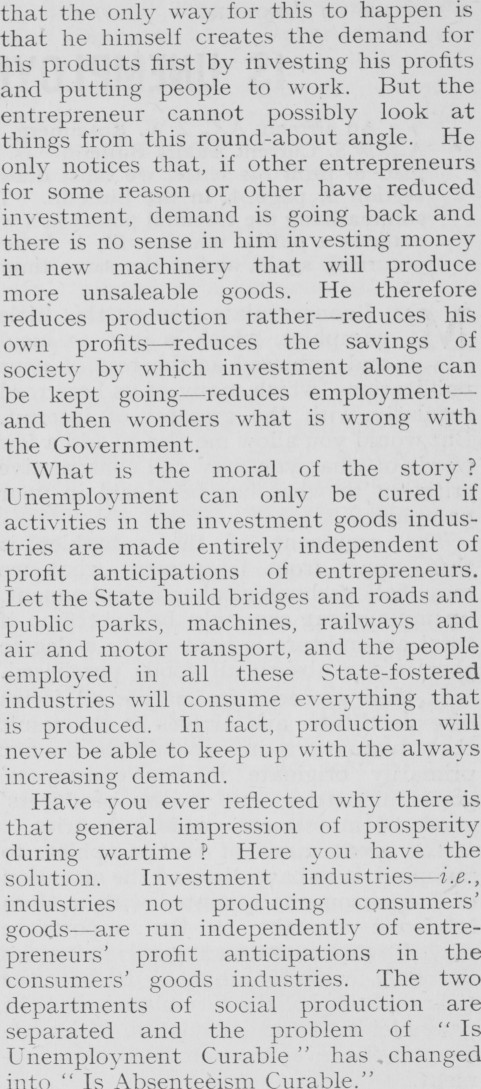 that the only way for this to happen is that he himself creates the demand for his products first by investing his profits and putting people to work. But the entrepreneur cannot possibly look at things from this round-about angle. He only notices that, if other entrepreneurs for some reason or other have reduced investment, demand is going back and there is no sense in him investing money in new machinery that will produce more unsaleable goods. He therefore reduces production rather—reduces his own profits—reduces the savings of society by which investment alone can be kept going—reduces employment—and then wonders what is wrong with the Government.

What is the moral of the story? Unemployment can only be cured if activities in the investment goods industries are made entirely independent of profit anticipations of entrepreneurs. Let the State build bridges and roads and public parks, machines, railways and air and motor transport, and the people employed in all these State-fostered industries will consume everything that is produced. In fact, production will never be able to keep up with the always increasing demand.

Have you ever reflected why there is that general impression of prosperity during wartime? Here you have the solution. Investment industries—i.e., industries not producing consumers' goods—are run independently of entrepreneurs' profit anticipations in the consumers' goods industries. The two departments of social production are separated and the problem of "Is Unemployment Curable" has changed into "Is Absenteeism Curable."